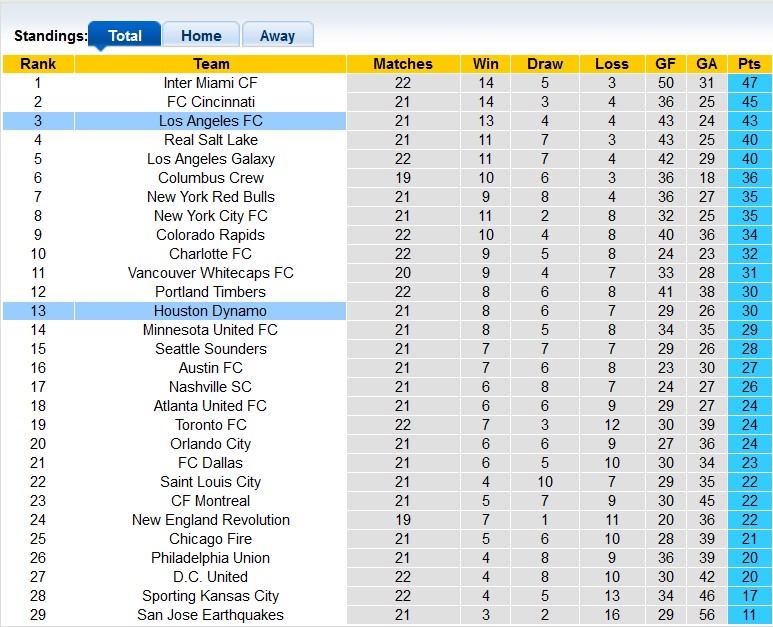 Standings: Total Home Away

| Rank | Team | Matches | Win | Draw | Loss | GF | GA | Pts |
|---|---|---|---|---|---|---|---|---|
| 1 | Inter Miami CF | 22 | 14 | 5 | 3 | 50 | 31 | 47 |
| 2 | FC Cincinnati | 21 | 14 | 3 | 4 | 36 | 25 | 45 |
| 3 | Los Angeles FC | 21 | 13 | 4 | 4 | 43 | 24 | 43 |
| 4 | Real Salt Lake | 21 | 11 | 7 | 3 | 43 | 25 | 40 |
| 5 | Los Angeles Galaxy | 22 | 11 | 7 | 4 | 42 | 29 | 40 |
| 6 | Columbus Crew | 19 | 10 | 6 | 3 | 36 | 18 | 36 |
| 7 | New York Red Bulls | 21 | 9 | 8 | 4 | 36 | 27 | 35 |
| 8 | New York City FC | 21 | 11 | 2 | 8 | 32 | 25 | 35 |
| 9 | Colorado Rapids | 22 | 10 | 4 | 8 | 40 | 36 | 34 |
| 10 | Charlotte FC | 22 | 9 | 5 | 8 | 24 | 23 | 32 |
| 11 | Vancouver Whitecaps FC | 20 | 9 | 4 | 7 | 33 | 28 | 31 |
| 12 | Portland Timbers | 22 | 8 | 6 | 8 | 41 | 38 | 30 |
| 13 | Houston Dynamo | 21 | 8 | 6 | 7 | 29 | 26 | 30 |
| 14 | Minnesota United FC | 21 | 8 | 5 | 8 | 34 | 35 | 29 |
| 15 | Seattle Sounders | 21 | 7 | 7 | 7 | 29 | 26 | 28 |
| 16 | Austin FC | 21 | 7 | 6 | 8 | 23 | 30 | 27 |
| 17 | Nashville SC | 21 | 6 | 8 | 7 | 24 | 27 | 26 |
| 18 | Atlanta United FC | 21 | 6 | 6 | 9 | 29 | 27 | 24 |
| 19 | Toronto FC | 22 | 7 | 3 | 12 | 30 | 39 | 24 |
| 20 | Orlando City | 21 | 6 | 6 | 9 | 27 | 36 | 24 |
| 21 | FC Dallas | 21 | 6 | 5 | 10 | 30 | 34 | 23 |
| 22 | Saint Louis City | 21 | 4 | 10 | 7 | 29 | 35 | 22 |
| 23 | CF Montreal | 21 | 5 | 7 | 9 | 30 | 45 | 22 |
| 24 | New England Revolution | 19 | 7 | 1 | 11 | 20 | 36 | 22 |
| 25 | Chicago Fire | 21 | 5 | 6 | 10 | 28 | 39 | 21 |
| 26 | Philadelphia Union | 21 | 4 | 8 | 9 | 36 | 39 | 20 |
| 27 | D.C. United | 22 | 4 | 8 | 10 | 30 | 42 | 20 |
| 28 | Sporting Kansas City | 22 | 4 | 5 | 13 | 34 | 46 | 17 |
| 29 | San Jose Earthquakes | 21 | 3 | 2 | 16 | 29 | 56 | 11 |